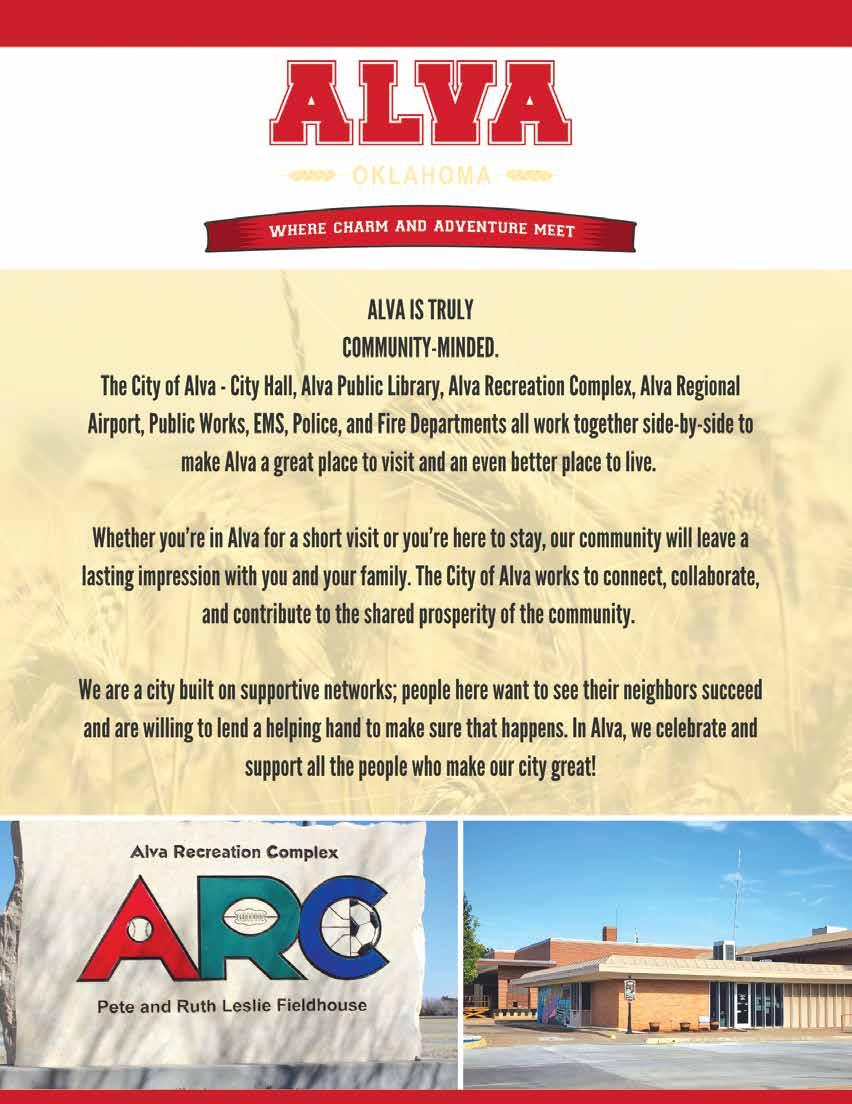 ALVA

OKLAHOMA

WHERE CHARM AND ADVENTURE MEET

ALVA IS TRULY COMMUNITY-MINDED.

The City of Alva - City Hall, Alva Public Library, Alva Recreation Complex, Alva Regional Airport, Public Works, EMS, Police, and Fire Departments all work together side-by-side to make Alva a great place to visit and an even better place to live.

Whether you're in Alva for a short visit or you're here to stay, our community will leave a lasting impression with you and your family. The City of Alva works to connect, collaborate, and contribute to the shared prosperity of the community.

We are a city built on supportive networks; people here want to see their neighbors succeed and are willing to lend a helping hand to make sure that happens. In Alva, we celebrate and support all the people who make our city great!

Alva Recreation Complex

ARC

Pete and Ruth Leslie Fieldhouse